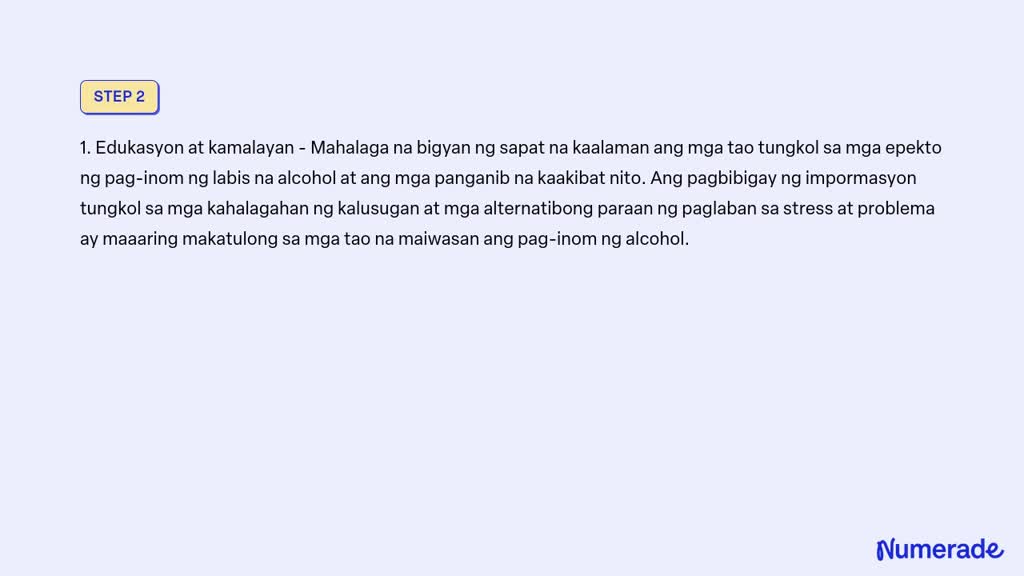 STEP 2

1. Edukasyon at kamalayan - Mahalaga na bigyan ng sapat na kaalaman ang mga tao tungkol sa mga epekto ng pag-inom ng labis na alcohol at ang mga panganib na kaakibat nito. Ang pagbibigay ng impormasyon tungkol sa mga kahalagahan ng kalusugan at mga alternatibong paraan ng paglaban sa stress at problema ay maaaring makatulong sa mga tao na maiwasan ang pag-inom ng alcohol.

Numerade